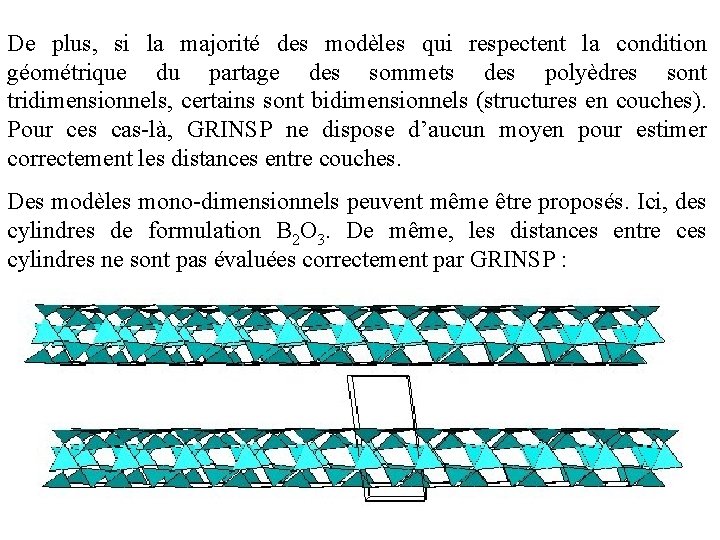 De plus, si la majorité des modèles qui respectent la condition géométrique du partage des sommets des polyèdres sont tridimensionnels, certains sont bidimensionnels (structures en couches). Pour ces cas-là, GRINSP ne dispose d'aucun moyen pour estimer correctement les distances entre couches.

Des modèles mono-dimensionnels peuvent même être proposés. Ici, des cylindres de formulation $B_2O_3$. De même, les distances entre ces cylindres ne sont pas évaluées correctement par GRINSP :